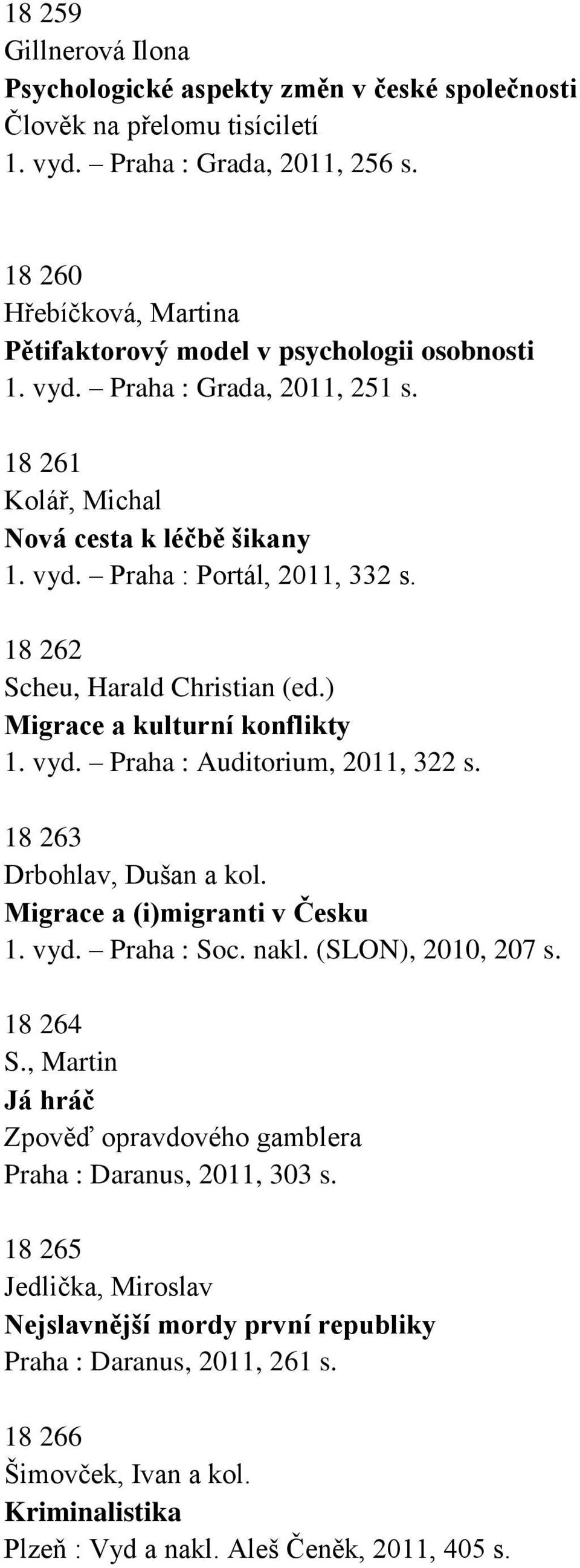 18 259
Gillnerová Ilona
Psychologické aspekty změn v české společnosti
Člověk na přelomu tisíciletí
1. vyd. – Praha : Grada, 2011, 256 s.

18 260
Hřebíčková, Martina
Pětifaktorový model v psychologii osobnosti
1. vyd. – Praha : Grada, 2011, 251 s.

18 261
Kolář, Michal
Nová cesta k léčbě šikany
1. vyd. – Praha : Portál, 2011, 332 s.

18 262
Scheu, Harald Christian (ed.)
Migrace a kulturní konflikty
1. vyd. – Praha : Auditorium, 2011, 322 s.

18 263
Drbohlav, Dušan a kol.
Migrace a (i)migranti v Česku
1. vyd. – Praha : Soc. nakl. (SLON), 2010, 207 s.

18 264
S., Martin
Já hráč
Zpověď opravdového gamblera
Praha : Daranus, 2011, 303 s.

18 265
Jedlička, Miroslav
Nejslavnější mordy první republiky
Praha : Daranus, 2011, 261 s.

18 266
Šimovček, Ivan a kol.
Kriminalistika
Plzeň : Vyd a nakl. Aleš Čeněk, 2011, 405 s.